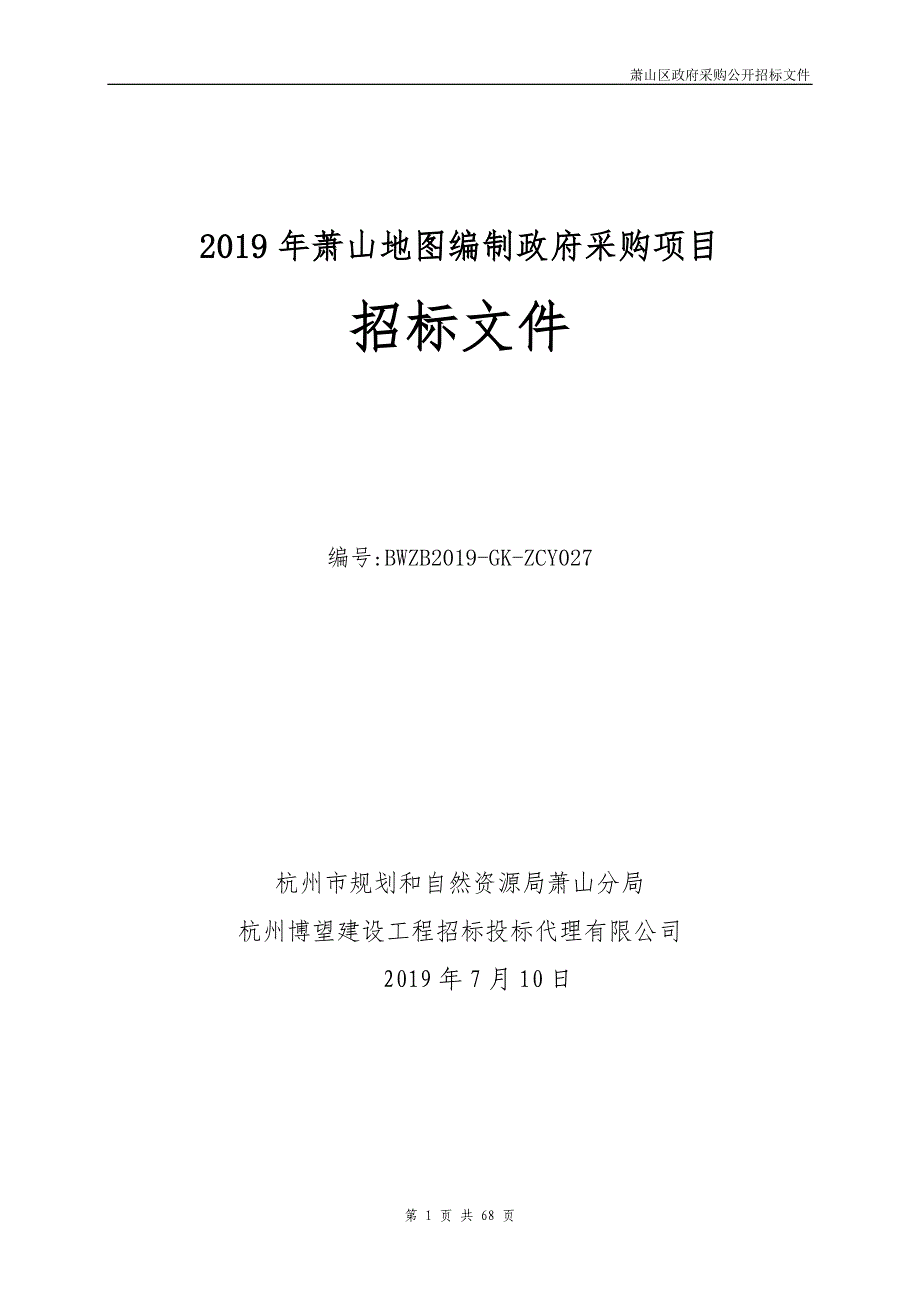 萧山区政府采购公开招标文件

2019 年萧山地图编制政府采购项目

招标文件

编号:BWZB2019-GK-ZCY027

杭州市规划和自然资源局萧山分局

杭州博望建设工程招标投标代理有限公司

2019 年 7 月 10 日

第 1 页 共 68 页